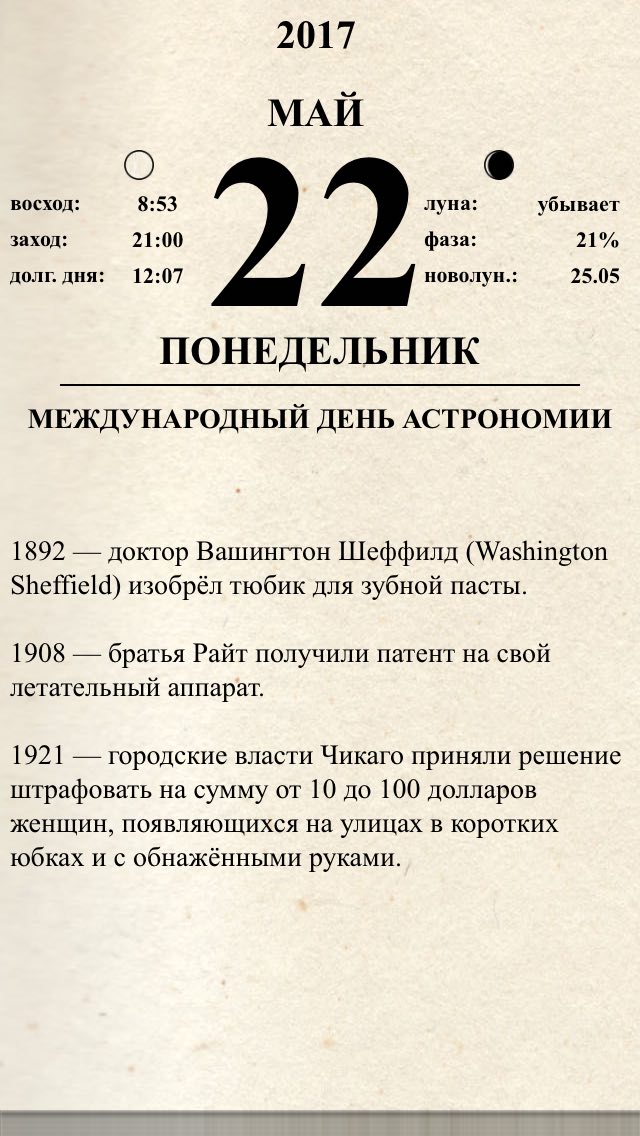 2017

МАЙ

восход: 8:53
заход: 21:00
долг. дня: 12:07

22

луна: убывает
фаза: 21%
новолун.: 25.05

ПОНЕДЕЛЬНИК

МЕЖДУНАРОДНЫЙ ДЕНЬ АСТРОНОМИИ

1892 — доктор Вашингтон Шеффилд (Washington Sheffield) изобрёл тюбик для зубной пасты.

1908 — братья Райт получили патент на свой летательный аппарат.

1921 — городские власти Чикаго приняли решение штрафовать на сумму от 10 до 100 долларов женщин, появляющихся на улицах в коротких юбках и с обнажёнными руками.